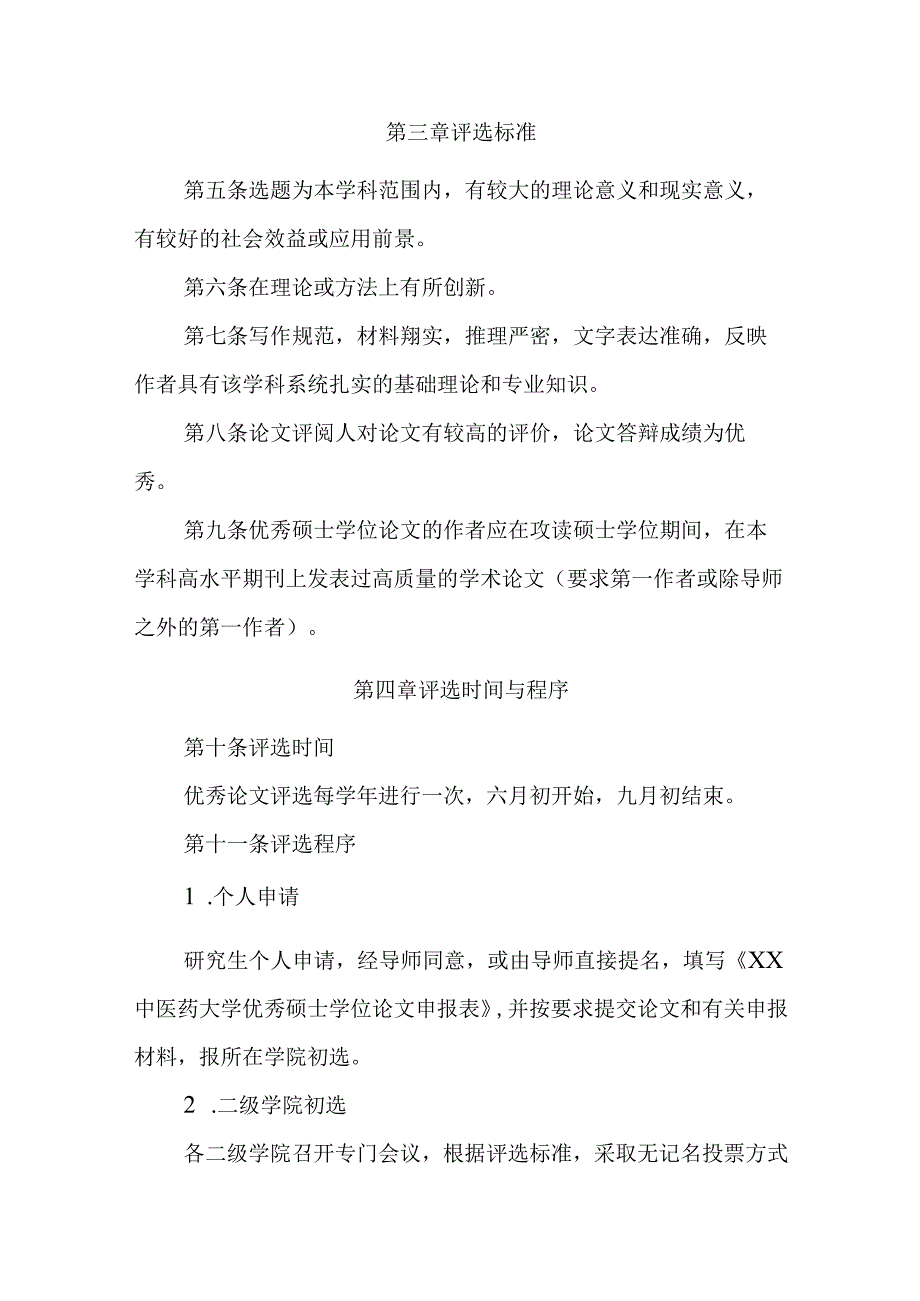 第三章评选标准

第五条选题为本学科范围内，有较大的理论意义和现实意义，有较好的社会效益或应用前景。

第六条在理论或方法上有所创新。

第七条写作规范，材料翔实，推理严密，文字表达准确，反映作者具有该学科系统扎实的基础理论和专业知识。

第八条论文评阅人对论文有较高的评价，论文答辩成绩为优秀。

第九条优秀硕士学位论文的作者应在攻读硕士学位期间，在本学科高水平期刊上发表过高质量的学术论文（要求第一作者或除导师之外的第一作者）。

第四章评选时间与程序

第十条评选时间

优秀论文评选每学年进行一次，六月初开始，九月初结束。

第十一条评选程序

1 .个人申请

研究生个人申请，经导师同意，或由导师直接提名，填写《XX中医药大学优秀硕士学位论文申报表》，并按要求提交论文和有关申报材料，报所在学院初选。

2 .二级学院初选

各二级学院召开专门会议，根据评选标准，采取无记名投票方式